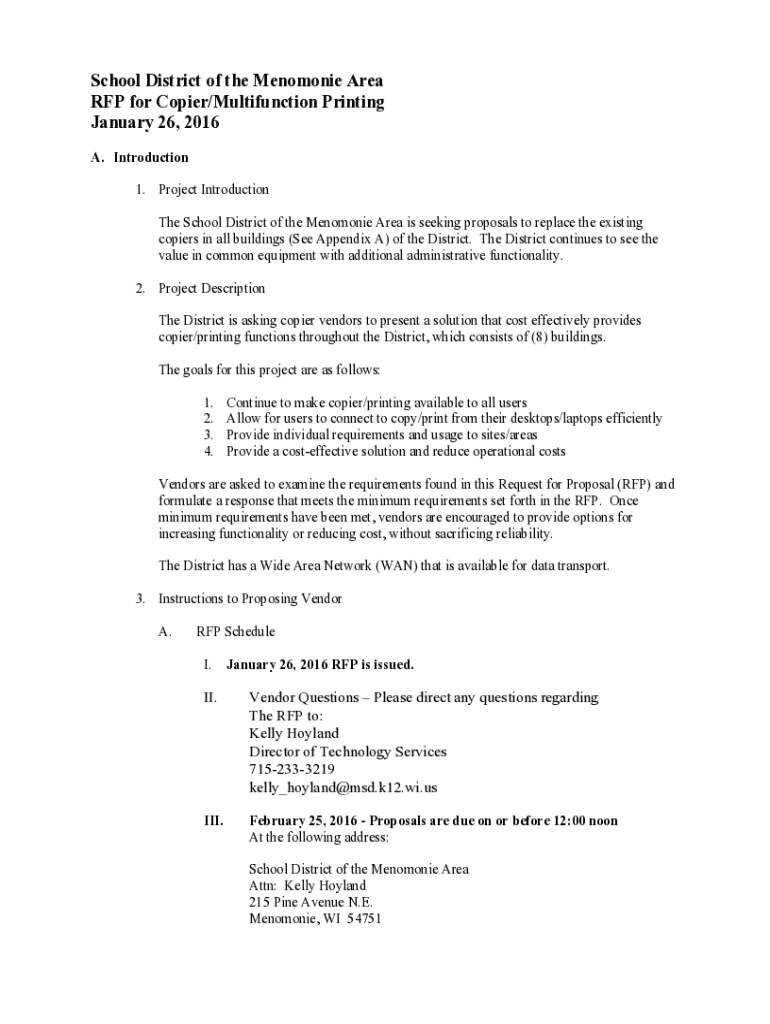 School District of the Menomonie Area
RFP for Copier/Multifunction Printing
January 26, 2016

A. Introduction

1. Project Introduction

The School District of the Menomonie Area is seeking proposals to replace the existing copiers in all buildings (See Appendix A) of the District. The District continues to see the value in common equipment with additional administrative functionality.

2. Project Description

The District is asking copier vendors to present a solution that cost effectively provides copier/printing functions throughout the District, which consists of (8) buildings.

The goals for this project are as follows:

1. Continue to make copier/printing available to all users
2. Allow for users to connect to copy/print from their desktops/laptops efficiently
3. Provide individual requirements and usage to sites/areas
4. Provide a cost-effective solution and reduce operational costs

Vendors are asked to examine the requirements found in this Request for Proposal (RFP) and formulate a response that meets the minimum requirements set forth in the RFP. Once minimum requirements have been met, vendors are encouraged to provide options for increasing functionality or reducing cost, without sacrificing reliability.

The District has a Wide Area Network (WAN) that is available for data transport.

3. Instructions to Proposing Vendor

A. RFP Schedule

I. January 26, 2016 RFP is issued.

II. Vendor Questions – Please direct any questions regarding The RFP to:
Kelly Hoyland
Director of Technology Services
715-233-3219
kelly_hoyland@msd.k12.wi.us

III. February 25, 2016 - Proposals are due on or before 12:00 noon
At the following address:

School District of the Menomonie Area
Attn: Kelly Hoyland
215 Pine Avenue N.E.
Menomonie, WI 54751